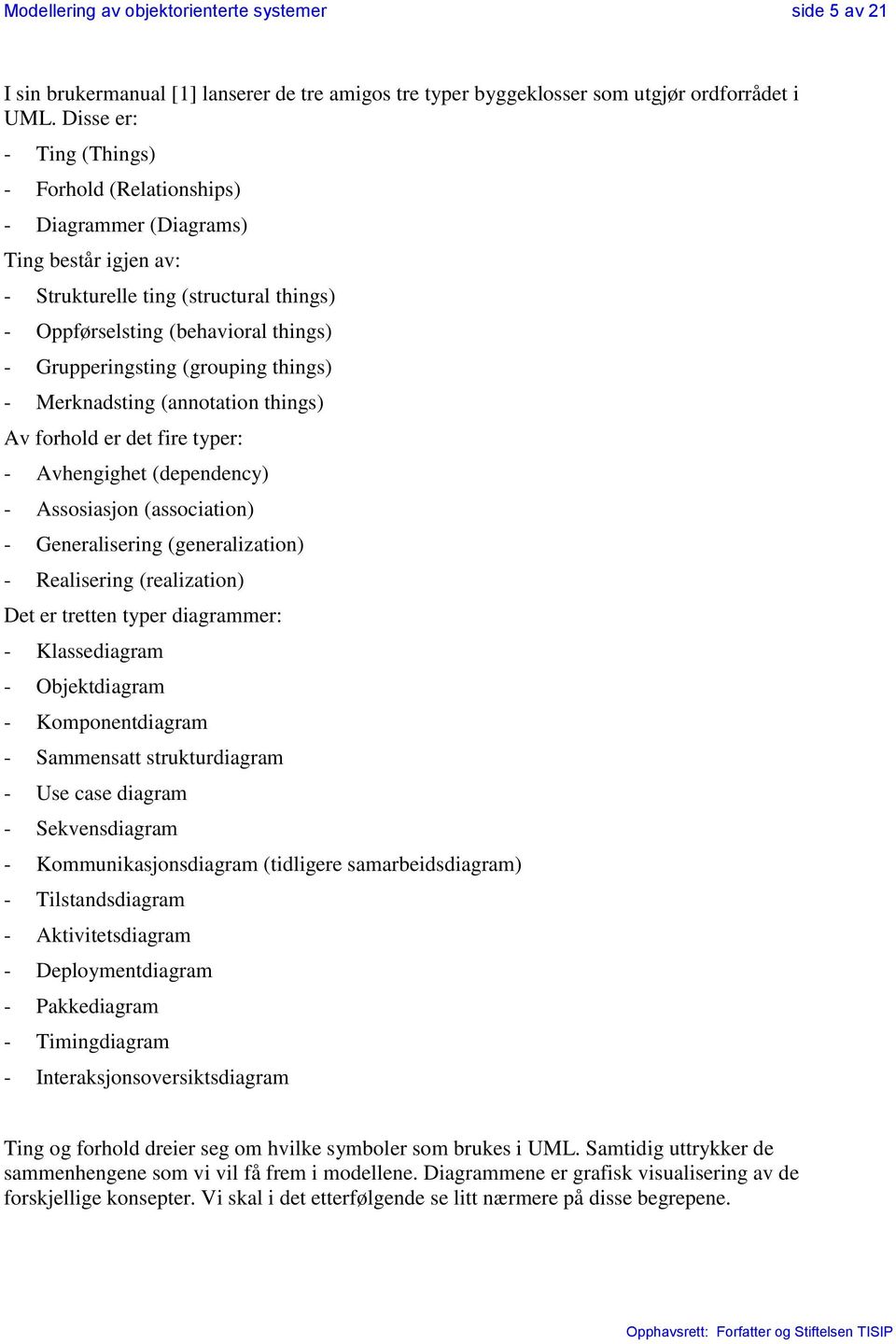 Modellering av objektorienterte systemer side 5 av 21

I sin brukermanual [1] lanserer de tre amigos tre typer byggeklosser som utgjør ordforrådet i UML. Disse er:
- Ting (Things)
- Forhold (Relationships)
- Diagrammer (Diagrams)
Ting består igjen av:
- Strukturelle ting (structural things)
- Oppførselsting (behavioral things)
- Grupperingsting (grouping things)
- Merknadsting (annotation things)
Av forhold er det fire typer:
- Avhengighet (dependency)
- Assosiasjon (association)
- Generalisering (generalization)
- Realisering (realization)
Det er tretten typer diagrammer:
- Klassediagram
- Objektdiagram
- Komponentdiagram
- Sammensatt strukturdiagram
- Use case diagram
- Sekvensdiagram
- Kommunikasjonsdiagram (tidligere samarbeidsdiagram)
- Tilstandsdiagram
- Aktivitetsdiagram
- Deploymentdiagram
- Pakkediagram
- Timingdiagram
- Interaksjonsoversiktsdiagram

Ting og forhold dreier seg om hvilke symboler som brukes i UML. Samtidig uttrykker de sammenhengene som vi vil få frem i modellene. Diagrammene er grafisk visualisering av de forskjellige konsepter. Vi skal i det etterfølgende se litt nærmere på disse begrepene.

Opphavsrett: Forfatter og Stiftelsen TISIP